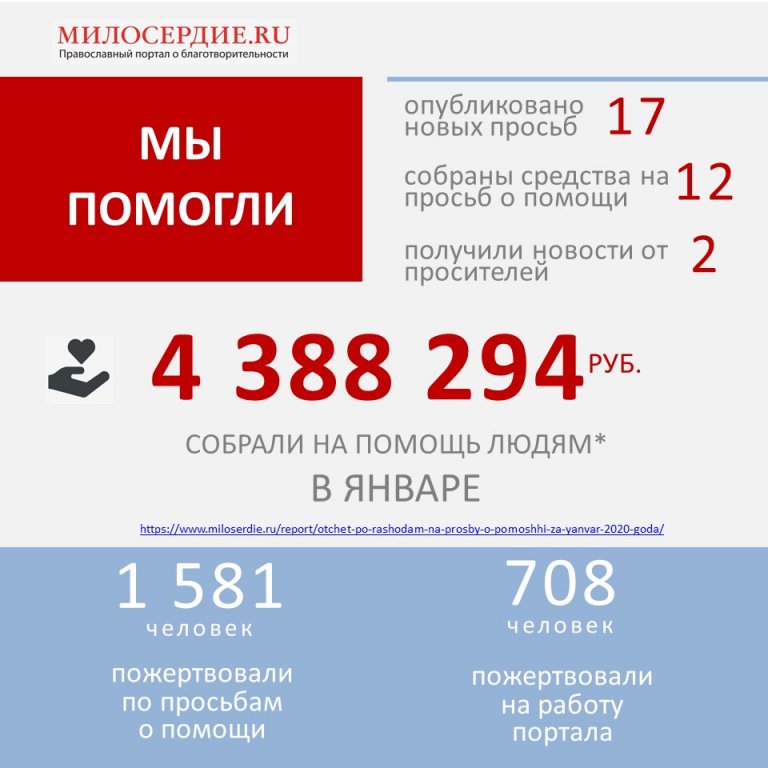 МИЛОСЕРДИЕ.RU
Православный портал о благотворительности

МЫ ПОМОГЛИ

опубликовано новых просьб 17

собраны средства на просьб о помощи 12

получили новости от просителей 2

4 388 294 РУБ.

СОБРАЛИ НА ПОМОЩЬ ЛЮДЯМ*
В ЯНВАРЕ

https://www.miloserdie.ru/report/otchet-po-rashodam-na-prosby-o-pomoshhi-za-yanvar-2020-goda/

1 581
человек
пожертвовали по просьбам о помощи

708
человек
пожертвовали на работу портала